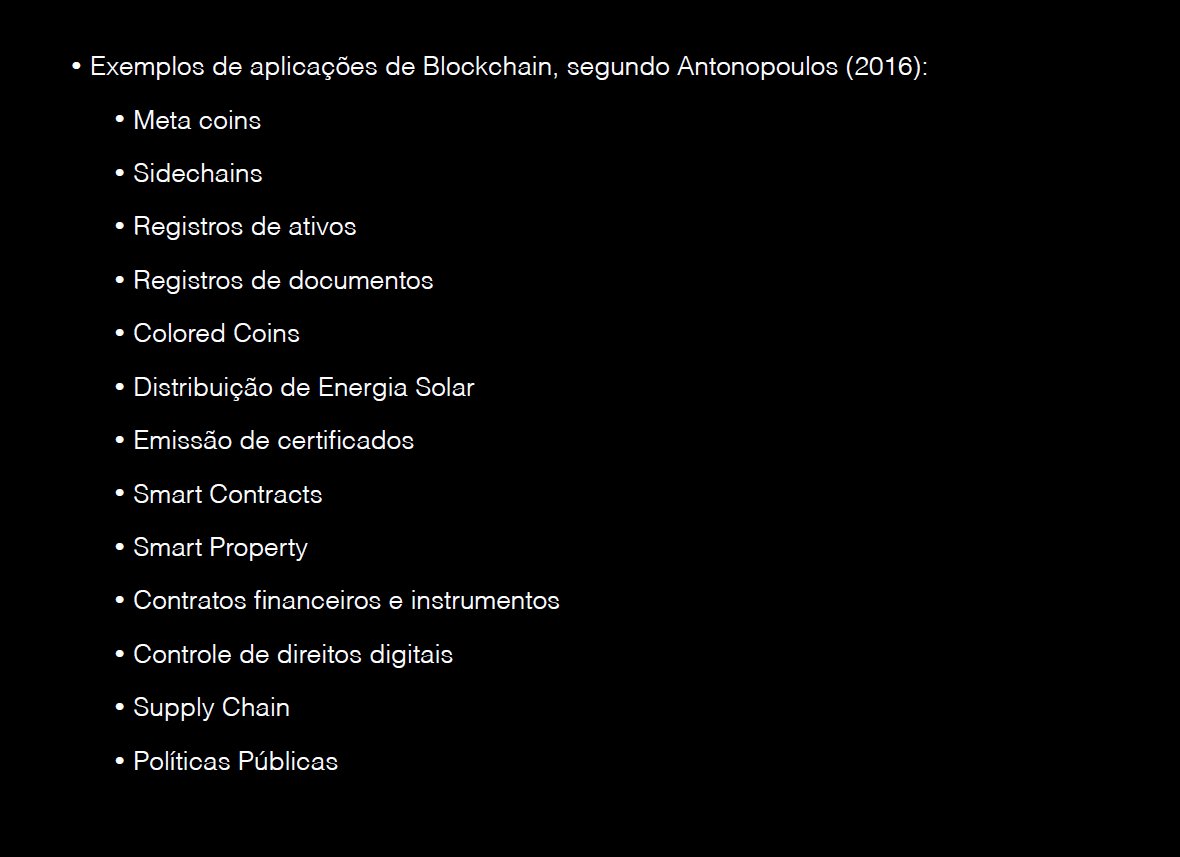 • Exemplos de aplicações de Blockchain, segundo Antonopoulos (2016):

• Meta coins

• Sidechains

• Registros de ativos

• Registros de documentos

• Colored Coins

• Distribuição de Energia Solar

• Emissão de certificados

• Smart Contracts

• Smart Property

• Contratos financeiros e instrumentos

• Controle de direitos digitais

• Supply Chain

• Políticas Públicas